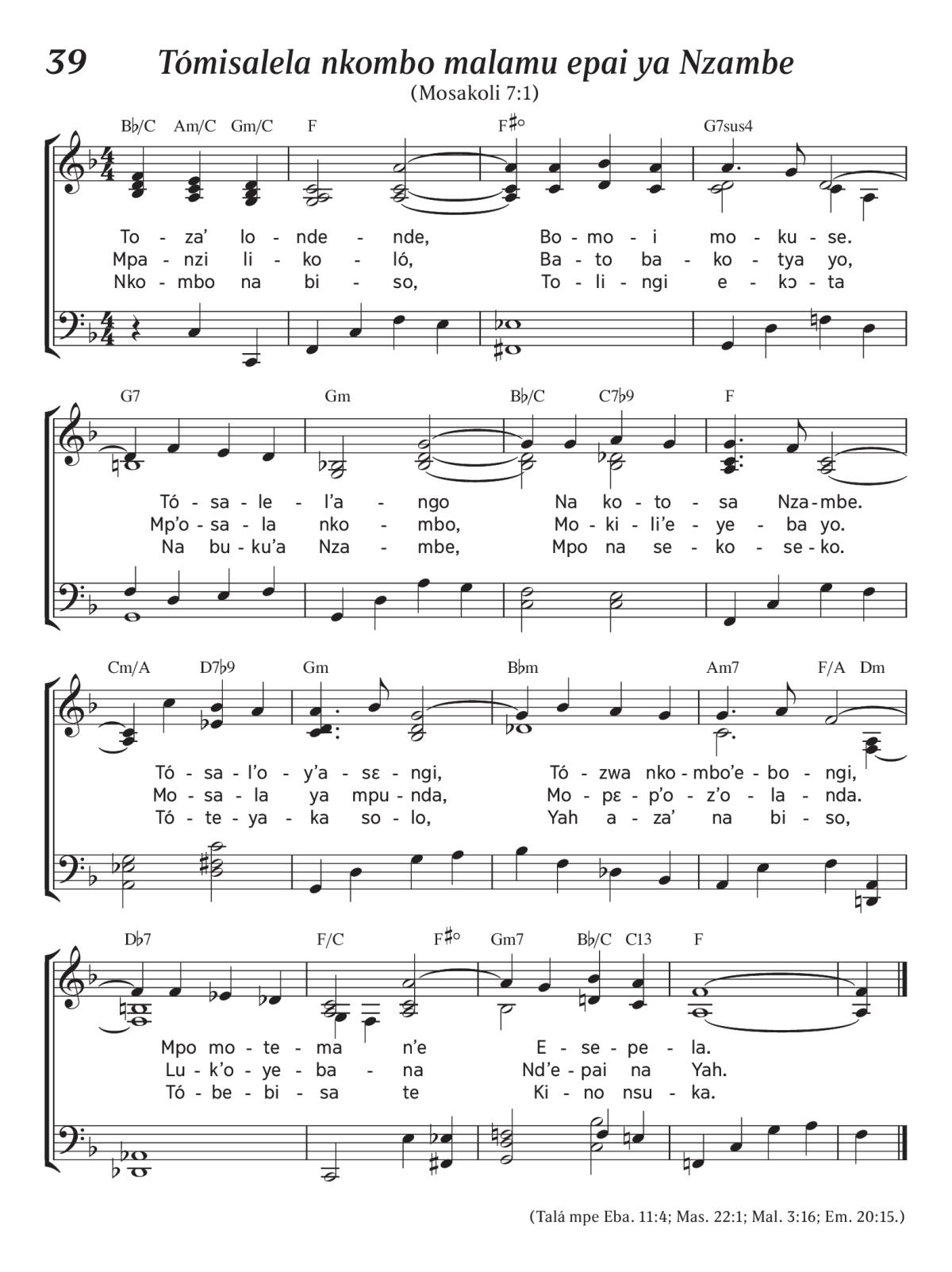 39 Tómisalela nkombo malamu epai ya Nzambe

(Mosakoli 7:1)

B♭/C Am/C Gm/C F F♯° G7sus4

To - za' lo - nde - nde, Bo - mo - i mo - ku - se.
Mpa - nzi li - ko - ló, Ba - to ba - ko - tya yo,
Nko - mbo na bi - so, To - li - ngi e - kɔ - ta

G7 Gm B♭/C C7♭9 F

Tó - sa - le - l'a - ngo Na ko - to - sa Nza - mbe.
Mp'o - sa - la nko - mbo, Mo - ki - li'e - ye - ba yo.
Na bu - ku'a Nza - mbe, Mpo na se - ko - se - ko.

Cm/A D7♭9 Gm B♭m Am7 F/A Dm

Tó - sa - l'o - y'a - sɛ - ngi, Tó - zwa nko - mbo'e - bo - ngi,
Mo - sa - la ya mpu - nda, Mo - pɛ - p'o - z'o - la - nda.
Tó - te - ya - ka so - lo, Yah a - za' na bi - so,

D♭7 F/C F♯° Gm7 B♭/C C13 F

Mpo mo - te - ma n'e E - se - pe - la.
Lu - k'o - ye - ba - na Nd'e - pai na Yah.
Tó - be - bi - sa te Ki - no nsu - ka.

(Talá mpe Eba. 11:4; Mas. 22:1; Mal. 3:16; Em. 20:15.)